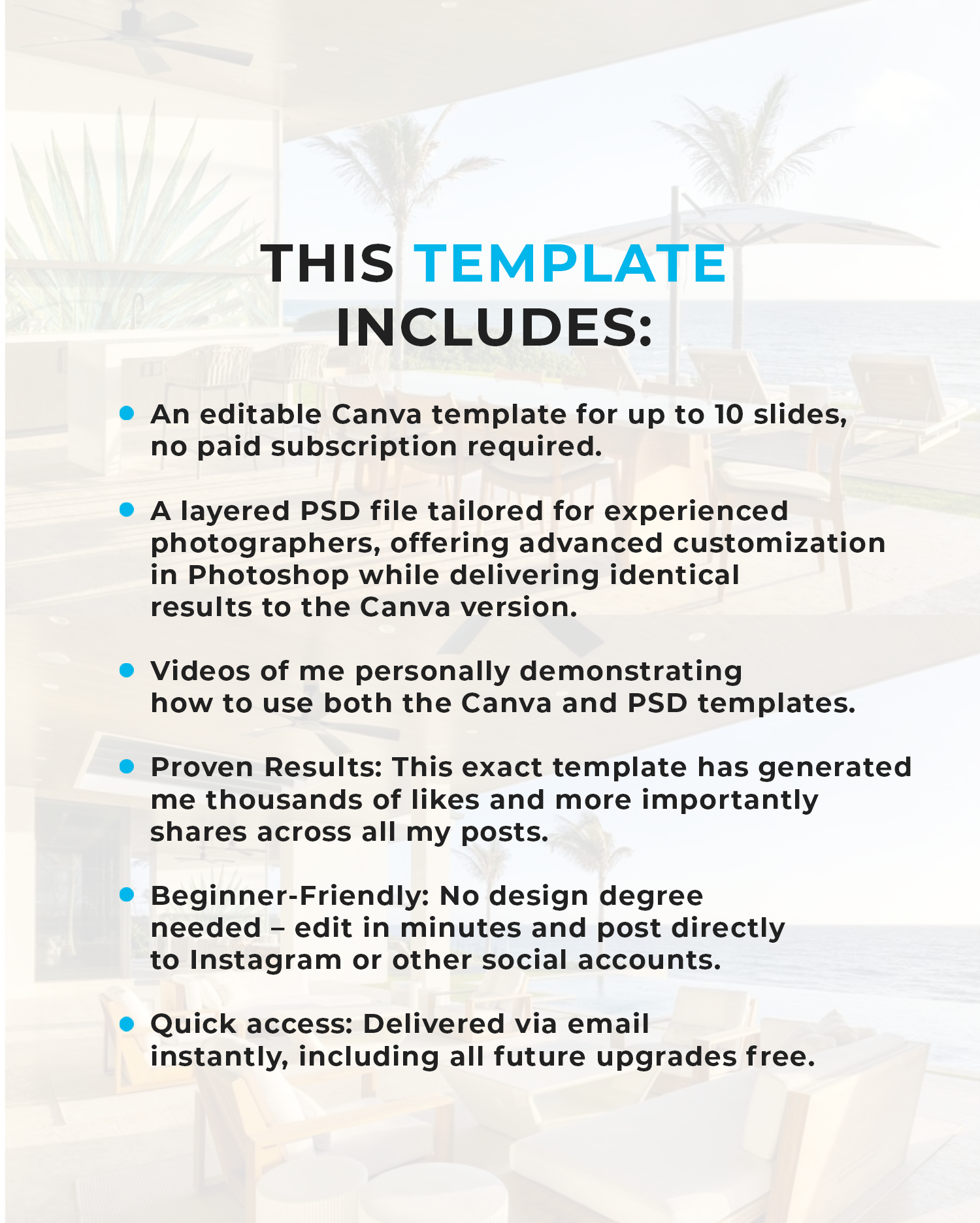 THIS TEMPLATE
INCLUDES:

• An editable Canva template for up to 10 slides, no paid subscription required.

• A layered PSD file tailored for experienced photographers, offering advanced customization in Photoshop while delivering identical results to the Canva version.

• Videos of me personally demonstrating how to use both the Canva and PSD templates.

• Proven Results: This exact template has generated me thousands of likes and more importantly shares across all my posts.

• Beginner-Friendly: No design degree needed – edit in minutes and post directly to Instagram or other social accounts.

• Quick access: Delivered via email instantly, including all future upgrades free.